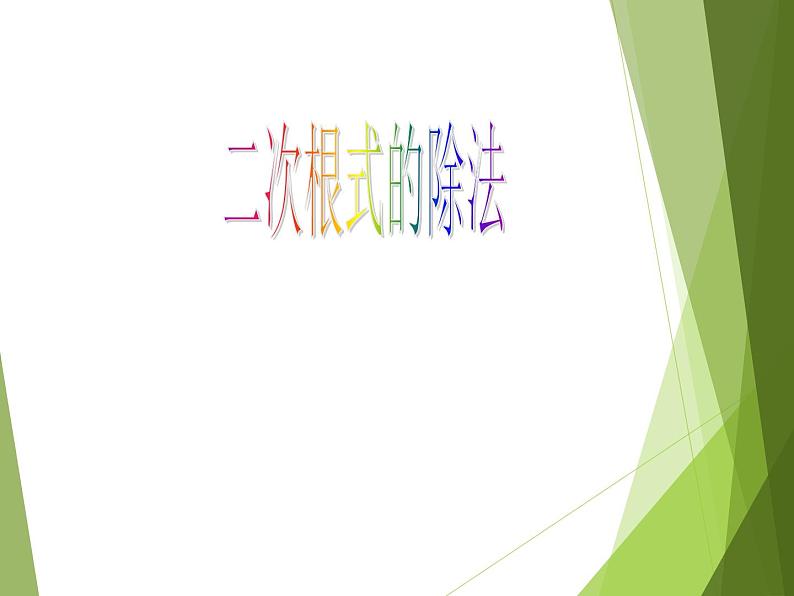 二次根式的除法